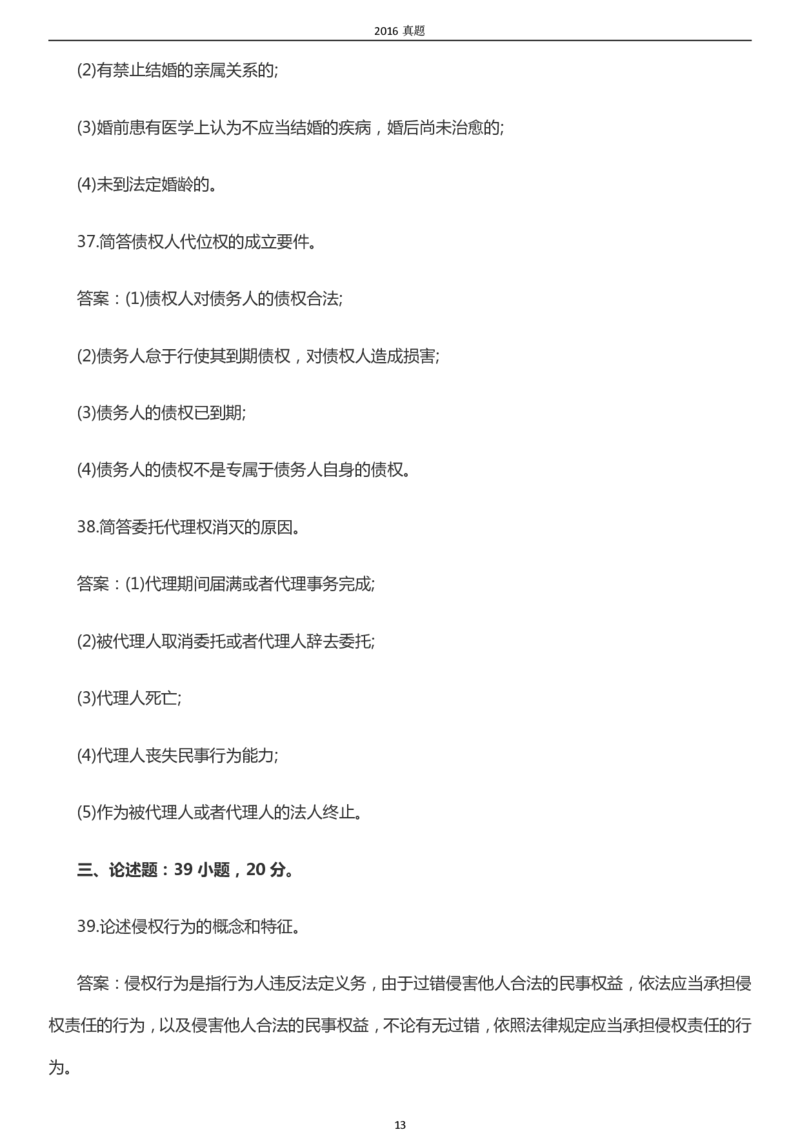 2016真题

(2)有禁止结婚的亲属关系的;

(3)婚前患有医学上认为不应当结婚的疾病，婚后尚未治愈的;

(4)未到法定婚龄的。

37.简答债权人代位权的成立要件。

答案：(1)债权人对债务人的债权合法;

(2)债务人怠于行使其到期债权，对债权人造成损害;

(3)债务人的债权已到期;

(4)债务人的债权不是专属于债务人自身的债权。

38.简答委托代理权消灭的原因。

答案：(1)代理期间届满或者代理事务完成;

(2)被代理人取消委托或者代理人辞去委托;

(3)代理人死亡;

(4)代理人丧失民事行为能力;

(5)作为被代理人或者代理人的法人终止。

三、论述题：39小题，20分。

39.论述侵权行为的概念和特征。

答案：侵权行为是指行为人违反法定义务，由于过错侵害他人合法的民事权益，依法应当承担侵权责任的行为，以及侵害他人合法的民事权益，不论有无过错，依照法律规定应当承担侵权责任的行为。

13